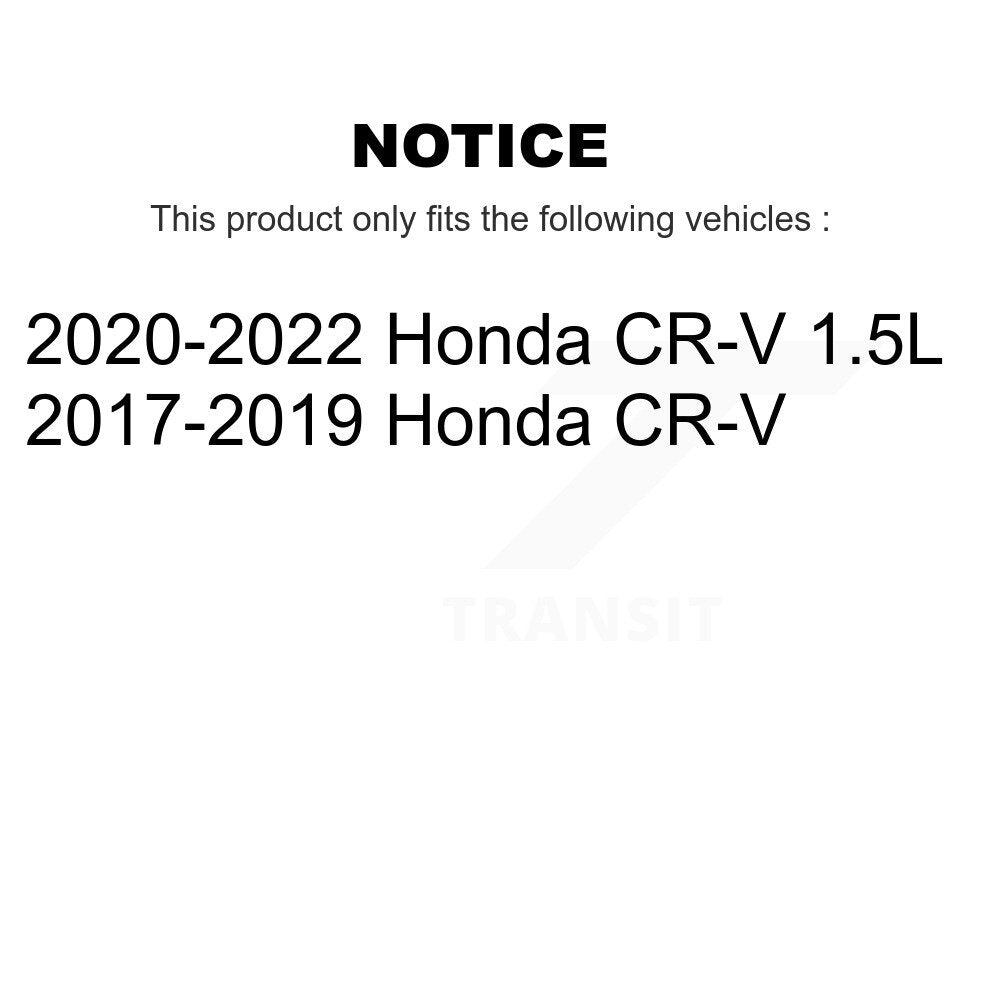 NOTICE

This product only fits the following vehicles :

2020-2022 Honda CR-V 1.5L
2017-2019 Honda CR-V

TRANSIT